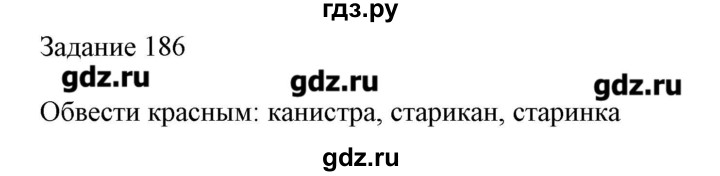 гдз.ру

Задание 186

gdz.ru gdz.ru gdz.ru

Обвести красным: канистра, старикан, старинка

gdz.ru